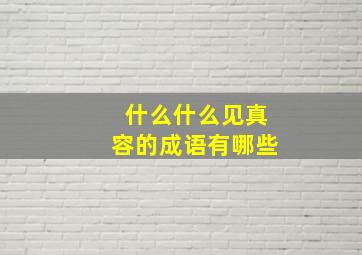 什么什么见真容的成语有哪些